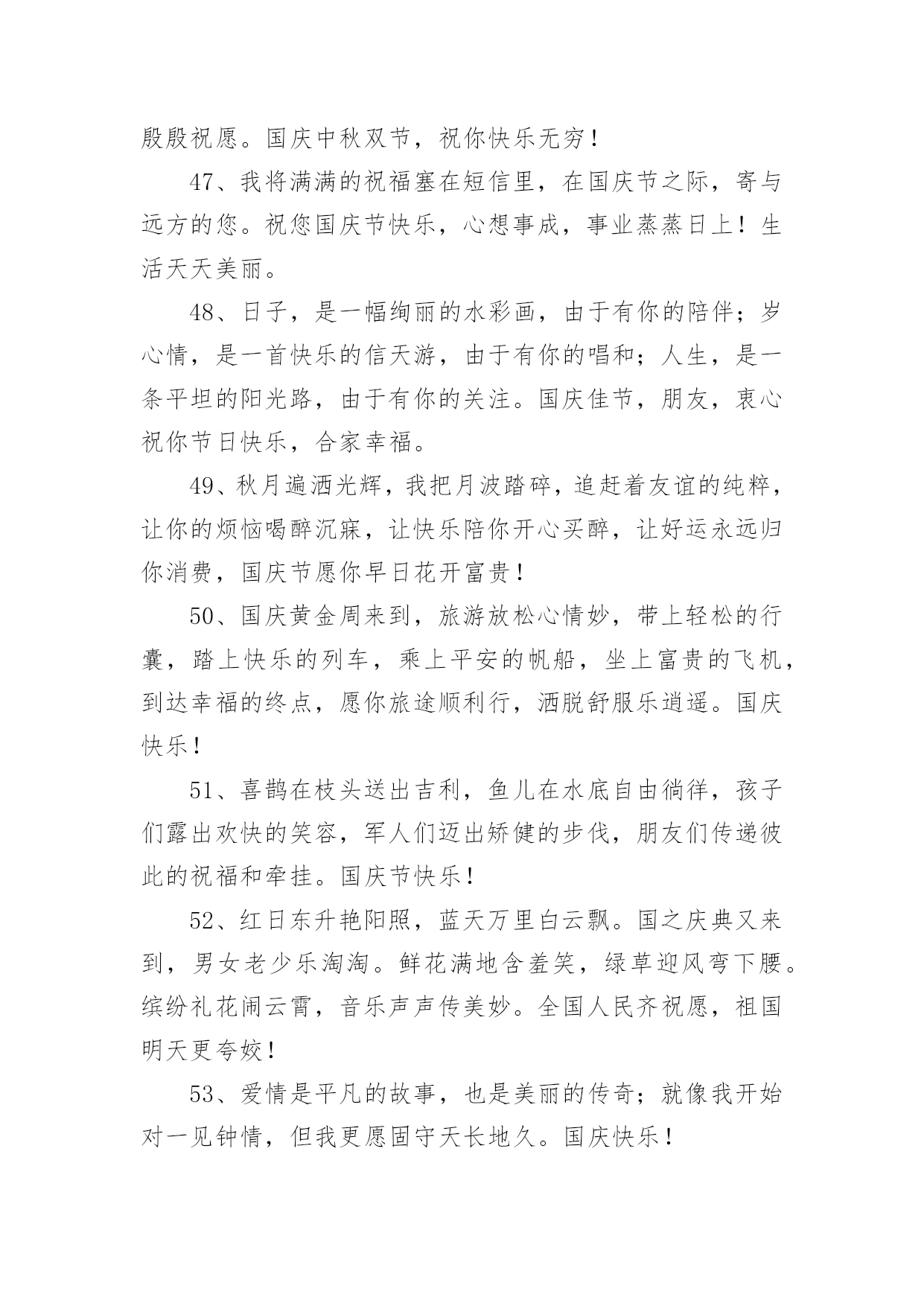 殷殷祝愿。国庆中秋双节，祝你快乐无穷！

47、我将满满的祝福塞在短信里，在国庆节之际，寄与远方的您。祝您国庆节快乐，心想事成，事业蒸蒸日上！生活天天美丽。

48、日子，是一幅绚丽的水彩画，由于有你的陪伴；岁心情，是一首快乐的信天游，由于有你的唱和；人生，是一条平坦的阳光路，由于有你的关注。国庆佳节，朋友，衷心祝你节日快乐，合家幸福。

49、秋月遍洒光辉，我把月波踏碎，追赶着友谊的纯粹，让你的烦恼喝醉沉寐，让快乐陪你开心买醉，让好运永远归你消费，国庆节愿你早日花开富贵！

50、国庆黄金周来到，旅游放松心情妙，带上轻松的行囊，踏上快乐的列车，乘上平安的帆船，坐上富贵的飞机，到达幸福的终点，愿你旅途顺利行，洒脱舒服乐逍遥。国庆快乐！

51、喜鹊在枝头送出吉利，鱼儿在水底自由徜徉，孩子们露出欢快的笑容，军人们迈出矫健的步伐，朋友们传递彼此的祝福和牵挂。国庆节快乐！

52、红日东升艳阳照，蓝天万里白云飘。国之庆典又来到，男女老少乐淘淘。鲜花满地含羞笑，绿草迎风弯下腰。缤纷礼花闹云霄，音乐声声传美妙。全国人民齐祝愿，祖国明天更夸姣！

53、爱情是平凡的故事，也是美丽的传奇；就像我开始对一见钟情，但我更愿固守天长地久。国庆快乐！